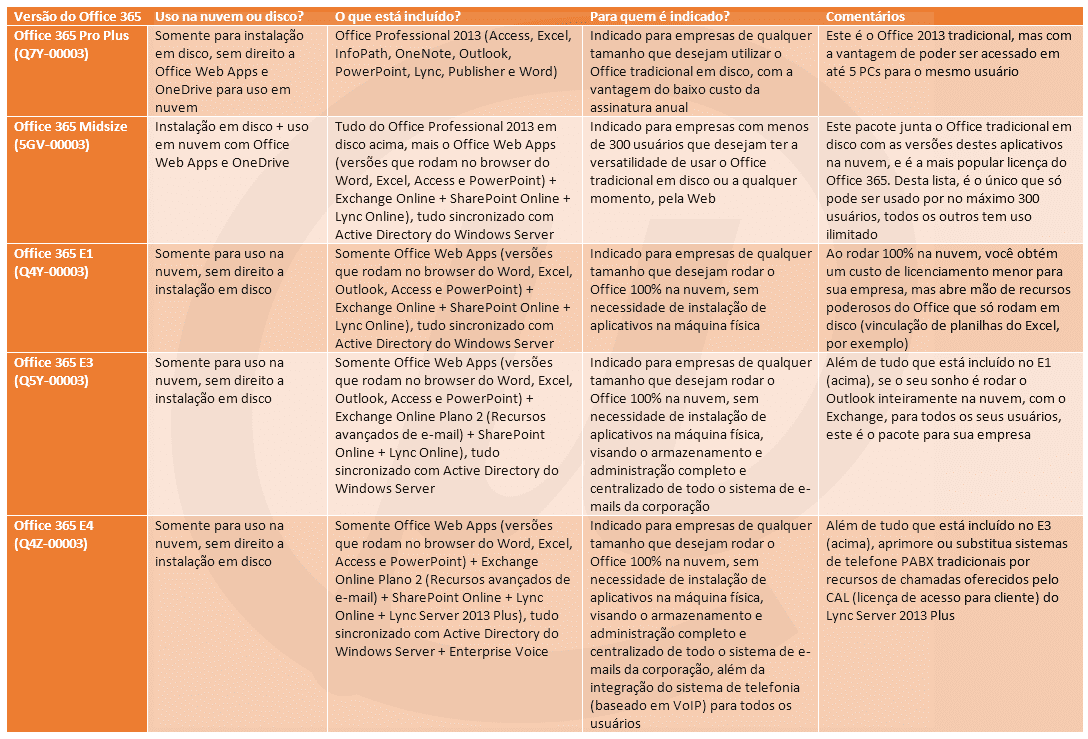 | Versão do Office 365 | Uso na nuvem ou disco? | O que está incluído? | Para quem é indicado? | Comentários |
|---|---|---|---|---|
| Office 365 Pro Plus (Q7Y-00003) | Somente para instalação em disco, sem direito a Office Web Apps e OneDrive para uso em nuvem | Office Professional 2013 (Access, Excel, InfoPath, OneNote, Outlook, PowerPoint, Lync, Publisher e Word) | Indicado para empresas de qualquer tamanho que desejam utilizar o Office tradicional em disco, com a vantagem do baixo custo da assinatura anual | Este é o Office 2013 tradicional, mas com a vantagem de poder ser acessado em até 5 PCs para o mesmo usuário |
| Office 365 Midsize (5GV-00003) | Instalação em disco + uso em nuvem com Office Web Apps e OneDrive | Tudo do Office Professional 2013 em disco acima, mais o Office Web Apps (versões que rodam no browser do Word, Excel, Access e PowerPoint) + Exchange Online + SharePoint Online + Lync Online), tudo sincronizado com Active Directory do Windows Server | Indicado para empresas com menos de 300 usuários que desejam ter a versatilidade de usar o Office tradicional em disco ou a qualquer momento, pela Web | Este pacote junta o Office tradicional em disco com as versões destes aplicativos na nuvem, e é a mais popular licença do Office 365. Desta lista, é o único que só pode ser usado por no máximo 300 usuários, todos os outros tem uso ilimitado |
| Office 365 E1 (Q4Y-00003) | Somente para uso na nuvem, sem direito a instalação em disco | Somente Office Web Apps (versões que rodam no browser do Word, Excel, Outlook, Access e PowerPoint) + Exchange Online + SharePoint Online + Lync Online), tudo sincronizado com Active Directory do Windows Server | Indicado para empresas de qualquer tamanho que desejam rodar o Office 100% na nuvem, sem necessidade de instalação de aplicativos na máquina física | Ao rodar 100% na nuvem, você obtém um custo de licenciamento menor para sua empresa, mas abre mão de recursos poderosos do Office que só rodam em disco (vinculação de planilhas do Excel, por exemplo) |
| Office 365 E3 (Q5Y-00003) | Somente para uso na nuvem, sem direito a instalação em disco | Somente Office Web Apps (versões que rodam no browser do Word, Excel, Outlook, Access e PowerPoint) + Exchange Online Plano 2 (Recursos avançados de e-mail) + SharePoint Online + Lync Online), tudo sincronizado com Active Directory do Windows Server | Indicado para empresas de qualquer tamanho que desejam rodar o Office 100% na nuvem, sem necessidade de instalação de aplicativos na máquina física, visando o armazenamento e administração completo e centralizado de todo o sistema de e-mails da corporação | Além de tudo que está incluído no E1 (acima), se o seu sonho é rodar o Outlook inteiramente na nuvem, com o Exchange, para todos os seus usuários, este é o pacote para sua empresa |
| Office 365 E4 (Q4Z-00003) | Somente para uso na nuvem, sem direito a instalação em disco | Somente Office Web Apps (versões que rodam no browser do Word, Excel, Access e PowerPoint) + Exchange Online Plano 2 (Recursos avançados de e-mail) + SharePoint Online + Lync Online + Lync Server 2013 Plus), tudo sincronizado com Active Directory do Windows Server + Enterprise Voice | Indicado para empresas de qualquer tamanho que desejam rodar o Office 100% na nuvem, sem necessidade de instalação de aplicativos na máquina física, visando o armazenamento e administração completo e centralizado de todo o sistema de e-mails da corporação, além da integração do sistema de telefonia (baseado em VoIP) para todos os usuários | Além de tudo que está incluído no E3 (acima), aprimore ou substitua sistemas de telefone PABX tradicionais por recursos de chamadas oferecidos pelo CAL (licença de acesso para cliente) do Lync Server 2013 Plus |